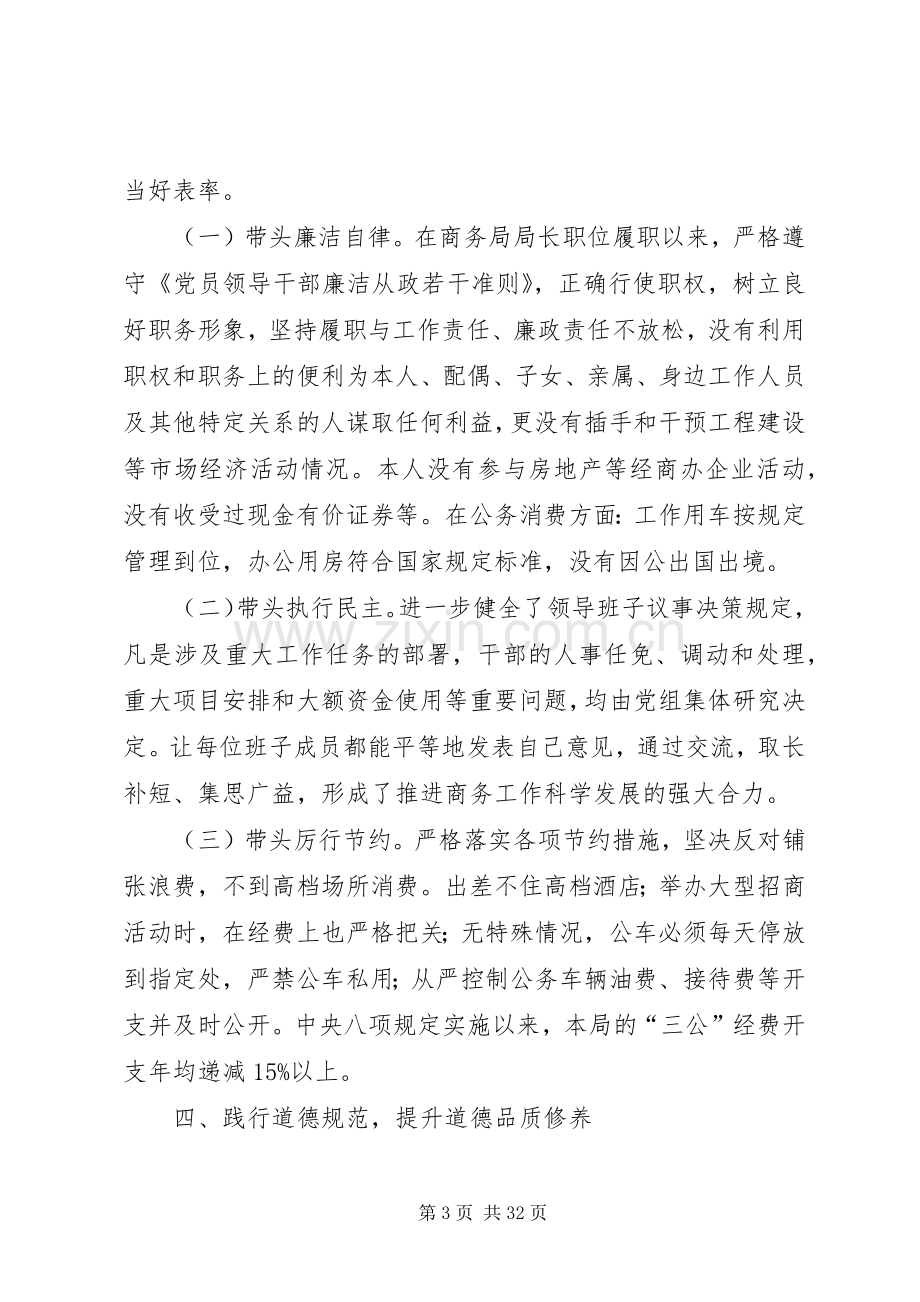 当好表率。

（一）带头廉洁自律。在商务局局长职位履职以来，严格遵守《党员领导干部廉洁从政若干准则》，正确行使职权，树立良好职务形象，坚持履职与工作责任、廉政责任不放松，没有利用职权和职务上的便利为本人、配偶、子女、亲属、身边工作人员及其他特定关系的人谋取任何利益，更没有插手和干预工程建设等市场经济活动情况。本人没有参与房地产等经商办企业活动，没有收受过现金有价证券等。在公务消费方面：工作用车按规定管理到位，办公用房符合国家规定标准，没有因公出国出境。

（二）带头执行民主。进一步健全了领导班子议事决策规定，凡是涉及重大工作任务的部署，干部的人事任免、调动和处理，重大项目安排和大额资金使用等重要问题，均由党组集体研究决定。让每位班子成员都能平等地发表自己意见，通过交流，取长补短、集思广益，形成了推进商务工作科学发展的强大合力。

（三）带头厉行节约。严格落实各项节约措施，坚决反对铺张浪费，不到高档场所消费。出差不住高档酒店；举办大型招商活动时，在经费上也严格把关；无特殊情况，公车必须每天停放到指定处，严禁公车私用；从严控制公务车辆油费、接待费等开支并及时公开。中央八项规定实施以来，本局的“三公”经费开支年均递减15%以上。

四、践行道德规范，提升道德品质修养

第3页 共32页

www.zixin.com.cn